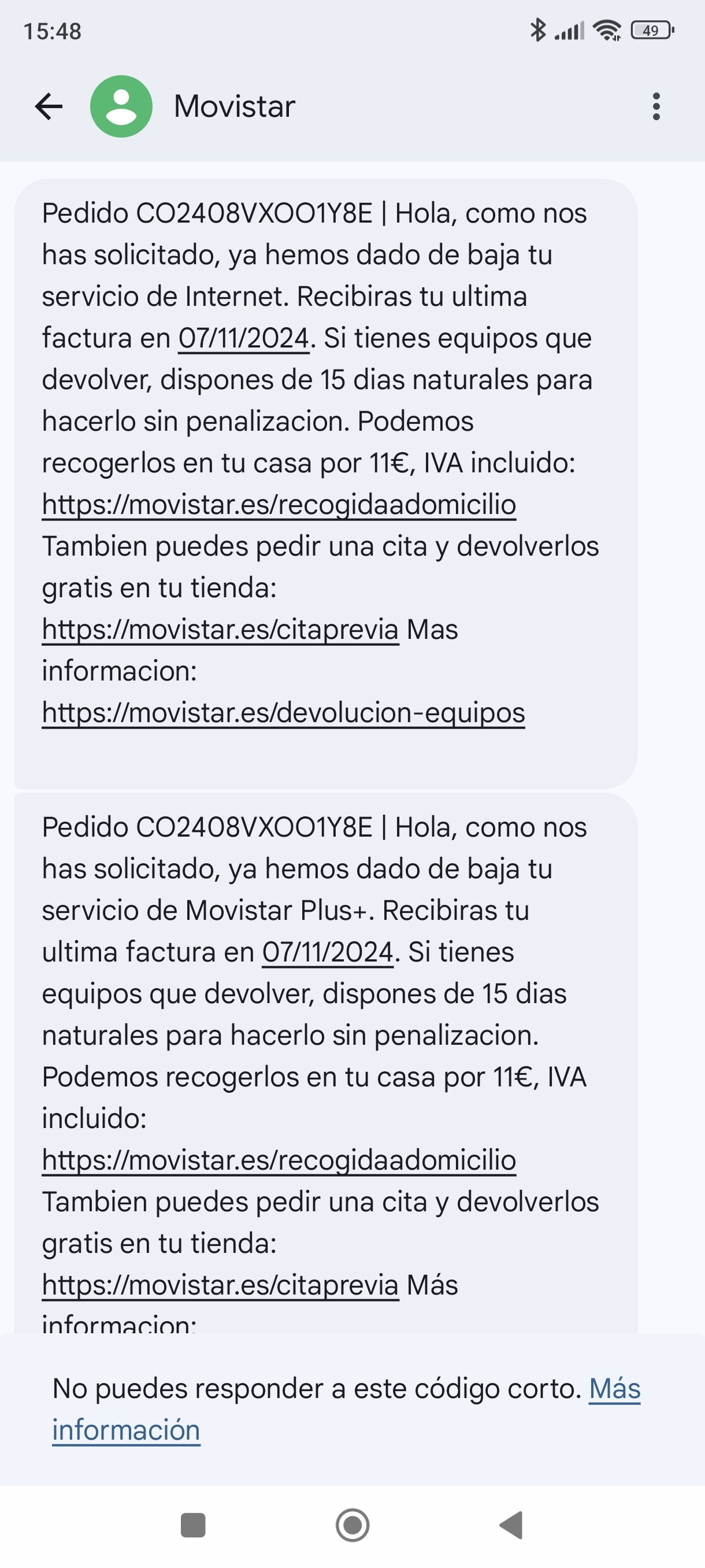 15:48 49

Movistar

Pedido CO2408VXOO1Y8E | Hola, como nos has solicitado, ya hemos dado de baja tu servicio de Internet. Recibiras tu ultima factura en 07/11/2024. Si tienes equipos que devolver, dispones de 15 dias naturales para hacerlo sin penalizacion. Podemos recogerlos en tu casa por 11€, IVA incluido: https://movistar.es/recogidaadomicilio Tambien puedes pedir una cita y devolverlos gratis en tu tienda: https://movistar.es/citaprevia Mas informacion: https://movistar.es/devolucion-equipos

Pedido CO2408VXOO1Y8E | Hola, como nos has solicitado, ya hemos dado de baja tu servicio de Movistar Plus+. Recibiras tu ultima factura en 07/11/2024. Si tienes equipos que devolver, dispones de 15 dias naturales para hacerlo sin penalizacion. Podemos recogerlos en tu casa por 11€, IVA incluido: https://movistar.es/recogidaadomicilio Tambien puedes pedir una cita y devolverlos gratis en tu tienda: https://movistar.es/citaprevia Más informacion:

No puedes responder a este código corto. Más información